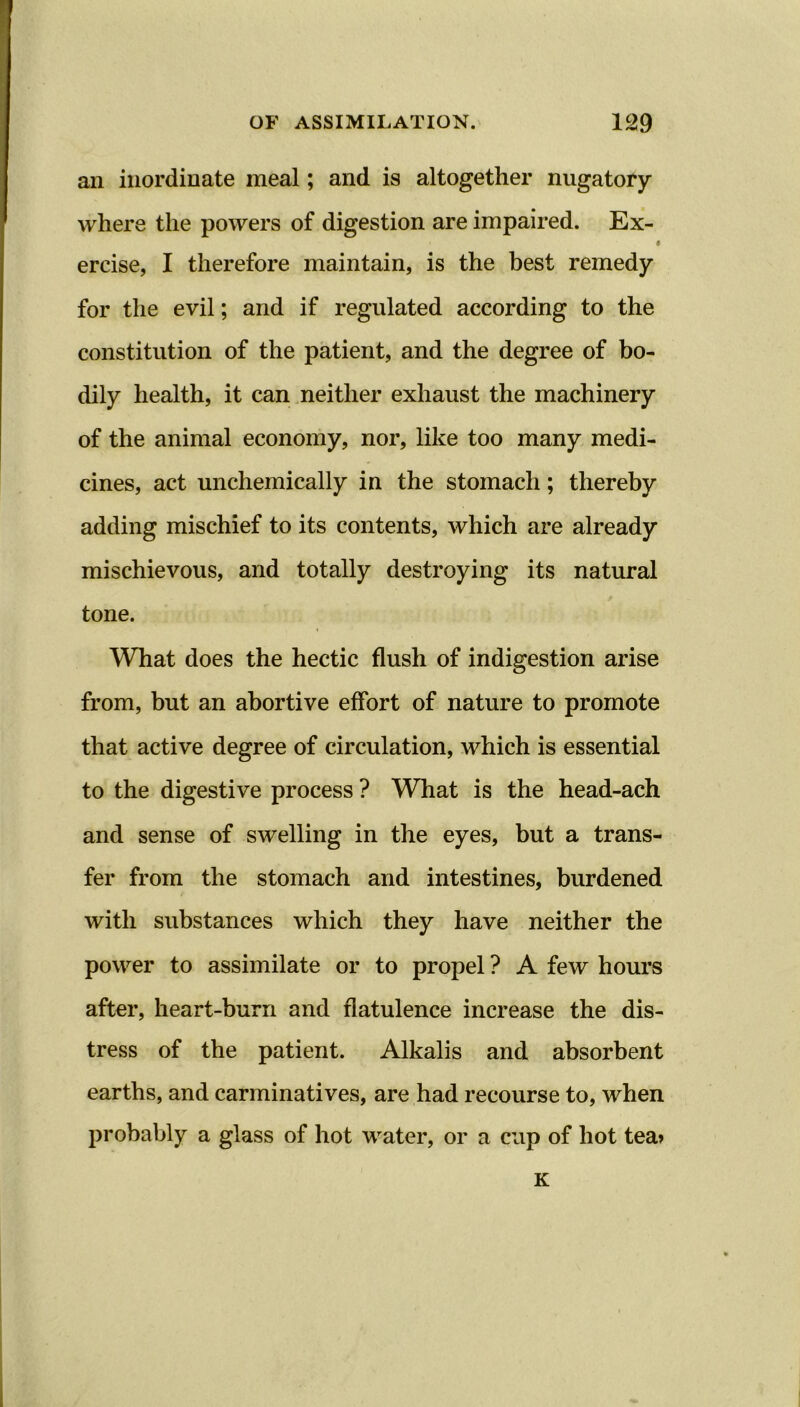 OF ASSIMILATION. 129

an inordinate meal; and is altogether nugatory where the powers of digestion are impaired. Exercise, I therefore maintain, is the best remedy for the evil; and if regulated according to the constitution of the patient, and the degree of bodily health, it can neither exhaust the machinery of the animal economy, nor, like too many medicines, act unchemically in the stomach; thereby adding mischief to its contents, which are already mischievous, and totally destroying its natural tone.

What does the hectic flush of indigestion arise from, but an abortive effort of nature to promote that active degree of circulation, which is essential to the digestive process? What is the head-ach and sense of swelling in the eyes, but a transfer from the stomach and intestines, burdened with substances which they have neither the power to assimilate or to propel? A few hours after, heart-burn and flatulence increase the distress of the patient. Alkalis and absorbent earths, and carminatives, are had recourse to, when probably a glass of hot water, or a cup of hot tea,

K